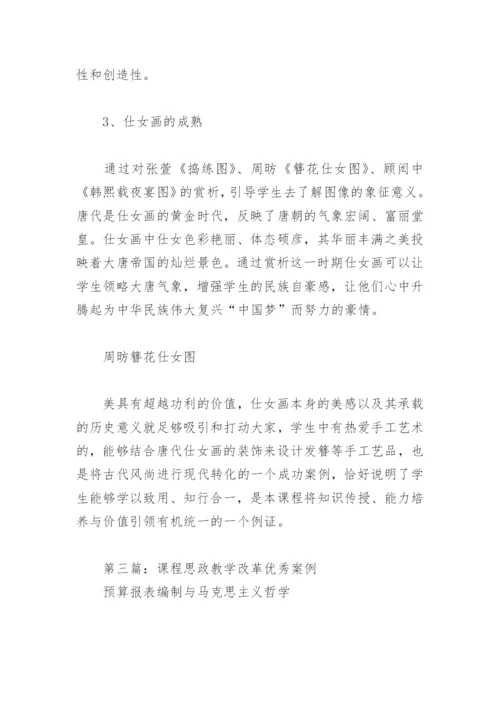 性和创造性。

3、仕女画的成熟

通过对张萱《捣练图》、周昉《簪花仕女图》、顾闳中《韩熙载夜宴图》的赏析，引导学生去了解图像的象征意义。唐代是仕女画的黄金时代，反映了唐朝的气象宏阔、富丽堂皇。仕女画中仕女色彩艳丽、体态硕彦，其华丽丰满之美投映着大唐帝国的灿烂景色。通过赏析这一时期仕女画可以让学生领略大唐气象，增强学生的民族自豪感，让他们心中升腾起为中华民族伟大复兴“中国梦”而努力的豪情。

周昉簪花仕女图

美具有超越功利的价值，仕女画本身的美感以及其承载的历史意义就足够吸引和打动大家，学生中有热爱手工艺术的，能够结合唐代仕女画的装饰来设计发簪等手工艺品，也是将古代风尚进行现代转化的一个成功案例，恰好说明了学生能够学以致用、知行合一，是本课程将知识传授、能力培养与价值引领有机统一的一个例证。

第三篇：课程思政教学改革优秀案例
预算报表编制与马克思主义哲学